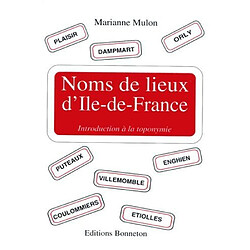 Marianne Mulon

PLAISIR

DAMPMART

ORLY

Noms de lieux d'Ile-de-France

Introduction à la toponymie

PUTEAUX

ENGHIEN

VILLEMOMBLE

COULOMMIERS

ETIOLLES

Editions Bonneton